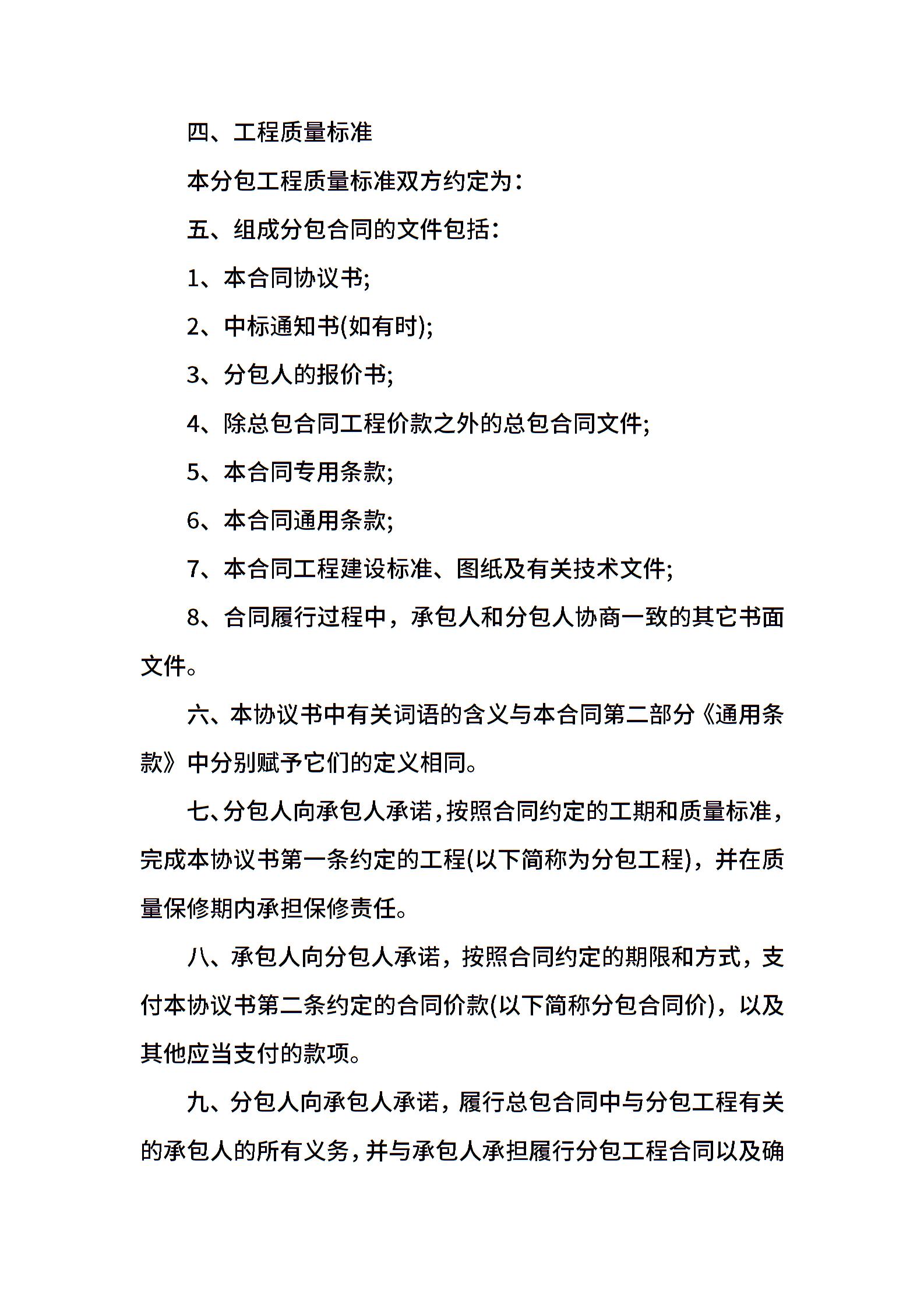 四、工程质量标准

本分包工程质量标准双方约定为：

五、组成分包合同的文件包括：

1、本合同协议书;

2、中标通知书(如有时);

3、分包人的报价书;

4、除总包合同工程价款之外的总包合同文件;

5、本合同专用条款;

6、本合同通用条款;

7、本合同工程建设标准、图纸及有关技术文件;

8、合同履行过程中，承包人和分包人协商一致的其它书面文件。

六、本协议书中有关词语的含义与本合同第二部分《通用条款》中分别赋予它们的定义相同。

七、分包人向承包人承诺，按照合同约定的工期和质量标准，完成本协议书第一条约定的工程(以下简称为分包工程)，并在质量保修期内承担保修责任。

八、承包人向分包人承诺，按照合同约定的期限和方式，支付本协议书第二条约定的合同价款(以下简称分包合同价)，以及其他应当支付的款项。

九、分包人向承包人承诺，履行总包合同中与分包工程有关的承包人的所有义务，并与承包人承担履行分包工程合同以及确